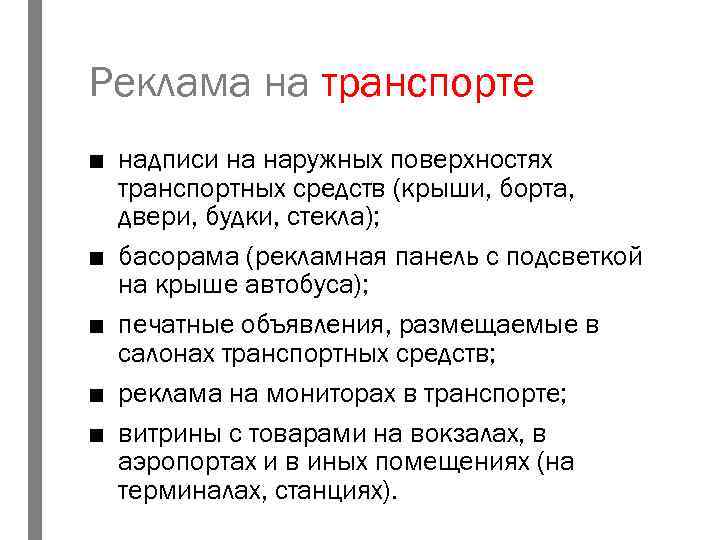 Реклама на транспорте

■ надписи на наружных поверхностях транспортных средств (крыши, борта, двери, будки, стекла);

■ басорама (рекламная панель с подсветкой на крыше автобуса);

■ печатные объявления, размещаемые в салонах транспортных средств;

■ реклама на мониторах в транспорте;

■ витрины с товарами на вокзалах, в аэропортах и в иных помещениях (на терминалах, станциях).